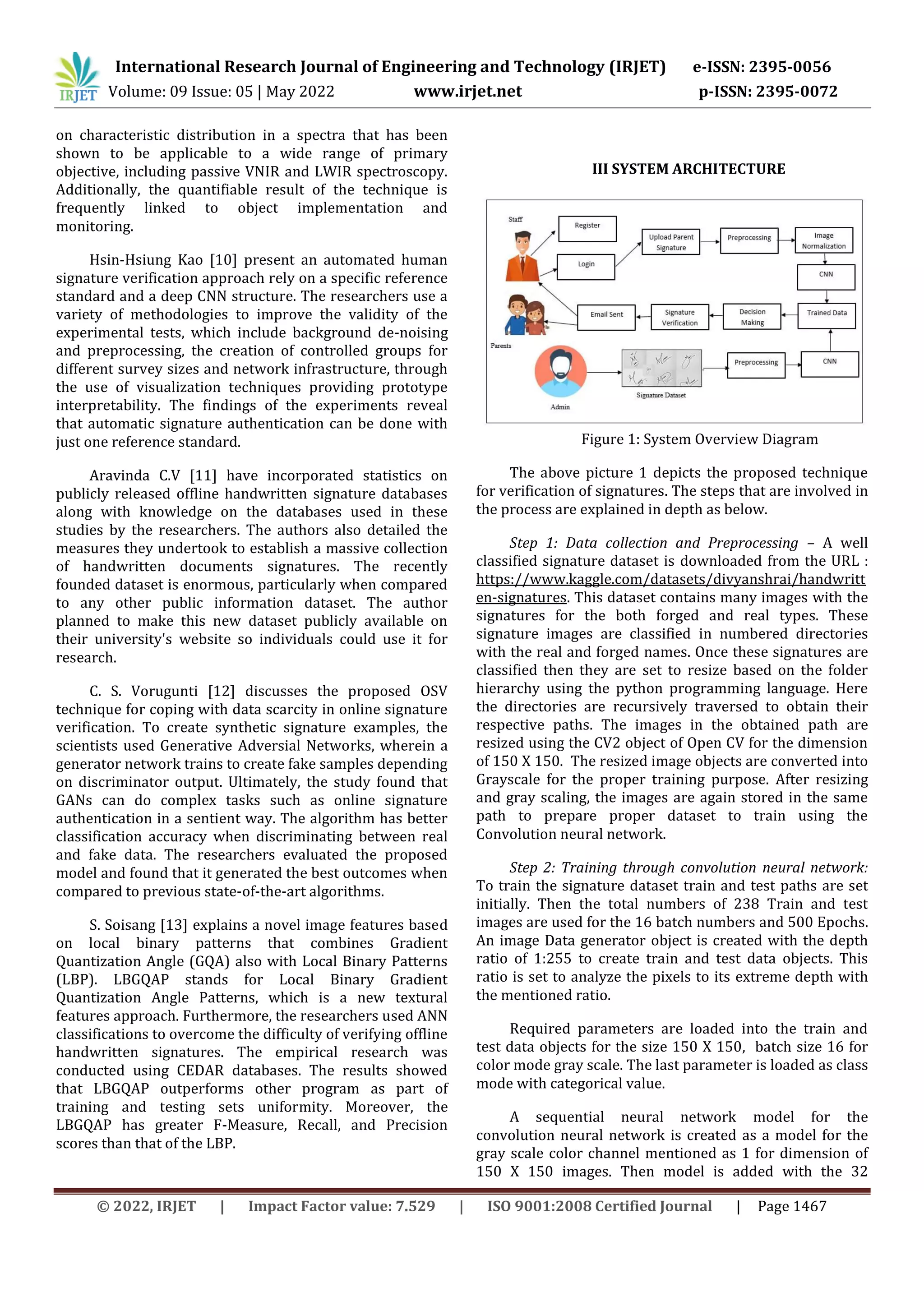 IRJET International Research Journal of Engineering and Technology (IRJET) e-ISSN: 2395-0056
Volume: 09 Issue: 05 | May 2022 www.irjet.net p-ISSN: 2395-0072

on characteristic distribution in a spectra that has been shown to be applicable to a wide range of primary objective, including passive VNIR and LWIR spectroscopy. Additionally, the quantifiable result of the technique is frequently linked to object implementation and monitoring.

Hsin-Hsiung Kao [10] present an automated human signature verification approach rely on a specific reference standard and a deep CNN structure. The researchers use a variety of methodologies to improve the validity of the experimental tests, which include background de-noising and preprocessing, the creation of controlled groups for different survey sizes and network infrastructure, through the use of visualization techniques providing prototype interpretability. The findings of the experiments reveal that automatic signature authentication can be done with just one reference standard.

Aravinda C.V [11] have incorporated statistics on publicly released offline handwritten signature databases along with knowledge on the databases used in these studies by the researchers. The authors also detailed the measures they undertook to establish a massive collection of handwritten documents signatures. The recently founded dataset is enormous, particularly when compared to any other public information dataset. The author planned to make this new dataset publicly available on their university's website so individuals could use it for research.

C. S. Vorugunti [12] discusses the proposed OSV technique for coping with data scarcity in online signature verification. To create synthetic signature examples, the scientists used Generative Adversial Networks, wherein a generator network trains to create fake samples depending on discriminator output. Ultimately, the study found that GANs can do complex tasks such as online signature authentication in a sentient way. The algorithm has better classification accuracy when discriminating between real and fake data. The researchers evaluated the proposed model and found that it generated the best outcomes when compared to previous state-of-the-art algorithms.

S. Soisang [13] explains a novel image features based on local binary patterns that combines Gradient Quantization Angle (GQA) also with Local Binary Patterns (LBP). LBGQAP stands for Local Binary Gradient Quantization Angle Patterns, which is a new textural features approach. Furthermore, the researchers used ANN classifications to overcome the difficulty of verifying offline handwritten signatures. The empirical research was conducted using CEDAR databases. The results showed that LBGQAP outperforms other program as part of training and testing sets uniformity. Moreover, the LBGQAP has greater F-Measure, Recall, and Precision scores than that of the LBP.

III SYSTEM ARCHITECTURE

Staff
Register
Login
Upload Parent Signature
Preprocessing
Image Normalization
CNN
Trained Data
Decision Making
Signature Verification
Email Sent
Parents
Admin
Signature Dataset
Preprocessing
CNN

Figure 1: System Overview Diagram

The above picture 1 depicts the proposed technique for verification of signatures. The steps that are involved in the process are explained in depth as below.

Step 1: Data collection and Preprocessing – A well classified signature dataset is downloaded from the URL : https://www.kaggle.com/datasets/divyanshrai/handwritten-signatures. This dataset contains many images with the signatures for the both forged and real types. These signature images are classified in numbered directories with the real and forged names. Once these signatures are classified then they are set to resize based on the folder hierarchy using the python programming language. Here the directories are recursively traversed to obtain their respective paths. The images in the obtained path are resized using the CV2 object of Open CV for the dimension of 150 X 150. The resized image objects are converted into Grayscale for the proper training purpose. After resizing and gray scaling, the images are again stored in the same path to prepare proper dataset to train using the Convolution neural network.

Step 2: Training through convolution neural network: To train the signature dataset train and test paths are set initially. Then the total numbers of 238 Train and test images are used for the 16 batch numbers and 500 Epochs. An image Data generator object is created with the depth ratio of 1:255 to create train and test data objects. This ratio is set to analyze the pixels to its extreme depth with the mentioned ratio.

Required parameters are loaded into the train and test data objects for the size 150 X 150, batch size 16 for color mode gray scale. The last parameter is loaded as class mode with categorical value.

A sequential neural network model for the convolution neural network is created as a model for the gray scale color channel mentioned as 1 for dimension of 150 X 150 images. Then model is added with the 32

© 2022, IRJET | Impact Factor value: 7.529 | ISO 9001:2008 Certified Journal | Page 1467